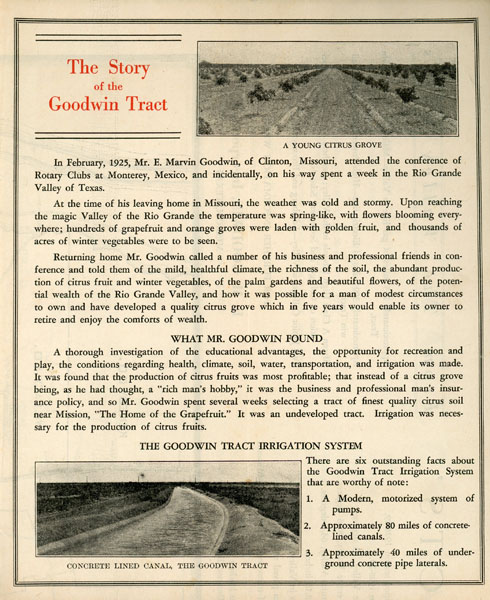 The Story of the Goodwin Tract

A YOUNG CITRUS GROVE

In February, 1925, Mr. E. Marvin Goodwin, of Clinton, Missouri, attended the conference of Rotary Clubs at Monterey, Mexico, and incidentally, on his way spent a week in the Rio Grande Valley of Texas.

At the time of his leaving home in Missouri, the weather was cold and stormy. Upon reaching the magic Valley of the Rio Grande the temperature was spring-like, with flowers blooming everywhere; hundreds of grapefruit and orange groves were laden with golden fruit, and thousands of acres of winter vegetables were to be seen.

Returning home Mr. Goodwin called a number of his business and professional friends in conference and told them of the mild, healthful climate, the richness of the soil, the abundant production of citrus fruit and winter vegetables, of the palm gardens and beautiful flowers, of the potential wealth of the Rio Grande Valley, and how it was possible for a man of modest circumstances to own and have developed a quality citrus grove which in five years would enable its owner to retire and enjoy the comforts of wealth.

WHAT MR. GOODWIN FOUND

A thorough investigation of the educational advantages, the opportunity for recreation and play, the conditions regarding health, climate, soil, water, transportation, and irrigation was made. It was found that the production of citrus fruits was most profitable; that instead of a citrus grove being, as he had thought, a "rich man's hobby," it was the business and professional man's insurance policy, and so Mr. Goodwin spent several weeks selecting a tract of finest quality citrus soil near Mission, "The Home of the Grapefruit." It was an undeveloped tract. Irrigation was necessary for the production of citrus fruits.

THE GOODWIN TRACT IRRIGATION SYSTEM

CONCRETE LINED CANAL, THE GOODWIN TRACT

There are six outstanding facts about the Goodwin Tract Irrigation System that are worthy of note:

1. A Modern, motorized system of pumps.

2. Approximately 80 miles of concrete-lined canals.

3. Approximately 40 miles of underground concrete pipe laterals.